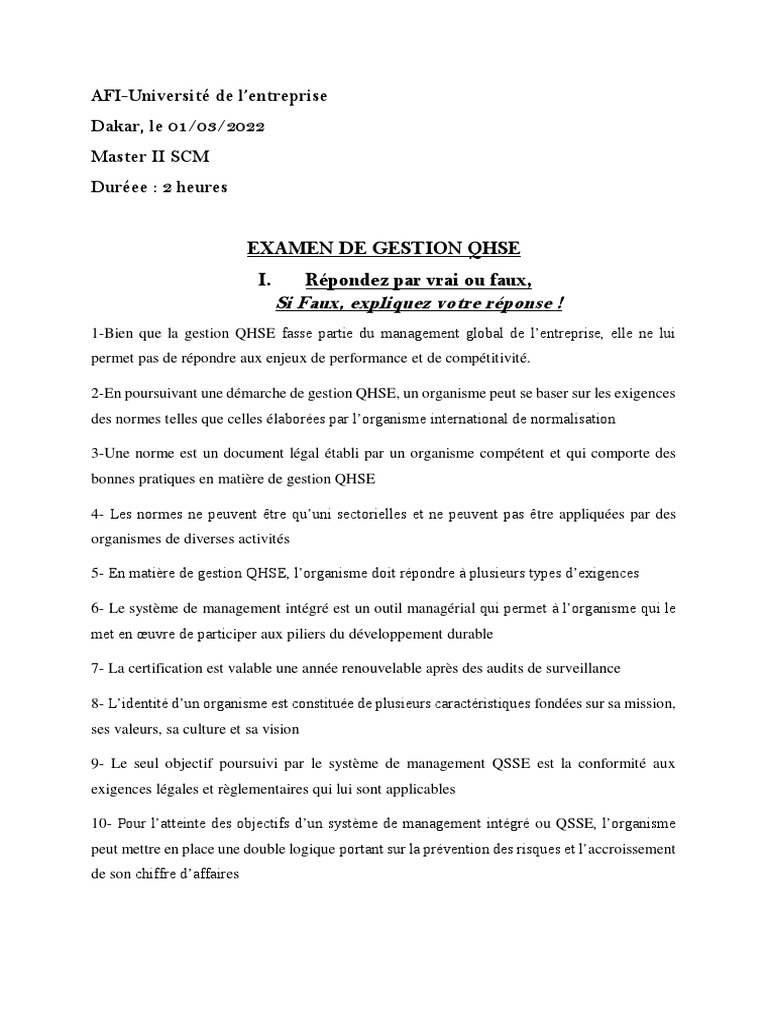 AFI-Université de l'entreprise

Dakar, le 01/03/2022

Master II SCM

Duréee : 2 heures

EXAMEN DE GESTION QHSE

I. Répondez par vrai ou faux,

Si Faux, expliquez votre réponse !

1-Bien que la gestion QHSE fasse partie du management global de l'entreprise, elle ne lui permet pas de répondre aux enjeux de performance et de compétitivité.

2-En poursuivant une démarche de gestion QHSE, un organisme peut se baser sur les exigences des normes telles que celles élaborées par l'organisme international de normalisation

3-Une norme est un document légal établi par un organisme compétent et qui comporte des bonnes pratiques en matière de gestion QHSE

4- Les normes ne peuvent être qu'uni sectorielles et ne peuvent pas être appliquées par des organismes de diverses activités

5- En matière de gestion QHSE, l'organisme doit répondre à plusieurs types d'exigences

6- Le système de management intégré est un outil managérial qui permet à l'organisme qui le met en œuvre de participer aux piliers du développement durable

7- La certification est valable une année renouvelable après des audits de surveillance

8- L'identité d'un organisme est constituée de plusieurs caractéristiques fondées sur sa mission, ses valeurs, sa culture et sa vision

9- Le seul objectif poursuivi par le système de management QSSE est la conformité aux exigences légales et règlementaires qui lui sont applicables

10- Pour l'atteinte des objectifs d'un système de management intégré ou QSSE, l'organisme peut mettre en place une double logique portant sur la prévention des risques et l'accroissement de son chiffre d'affaires